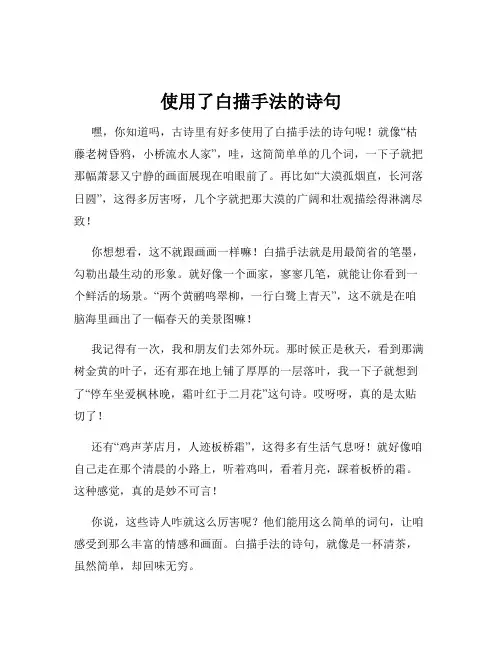 使用了白描手法的诗句

嘿，你知道吗，古诗里有好多使用了白描手法的诗句呢！就像“枯藤老树昏鸦，小桥流水人家”，哇，这简简单单的几个词，一下子就把那幅萧瑟又宁静的画面展现在咱眼前了。再比如“大漠孤烟直，长河落日圆”，这得多厉害呀，几个字就把那大漠的广阔和壮观描绘得淋漓尽致！

你想想看，这不就跟画画一样嘛！白描手法就是用最简省的笔墨，勾勒出最生动的形象。就好像一个画家，寥寥几笔，就能让你看到一个鲜活的场景。“两个黄鹂鸣翠柳，一行白鹭上青天”，这不就是在咱脑海里画出了一幅春天的美景图嘛！

我记得有一次，我和朋友们去郊外玩。那时候正是秋天，看到那满树金黄的叶子，还有那在地上铺了厚厚的一层落叶，我一下子就想到了“停车坐爱枫林晚，霜叶红于二月花”这句诗。哎呀呀，真的是太贴切了！

还有“鸡声茅店月，人迹板桥霜”，这得多有生活气息呀！就好像咱自己走在那个清晨的小路上，听着鸡叫，看着月亮，踩着板桥的霜。这种感觉，真的是妙不可言！

你说，这些诗人咋就这么厉害呢？他们能用这么简单的词句，让咱感受到那么丰富的情感和画面。白描手法的诗句，就像是一杯清茶，虽然简单，却回味无穷。